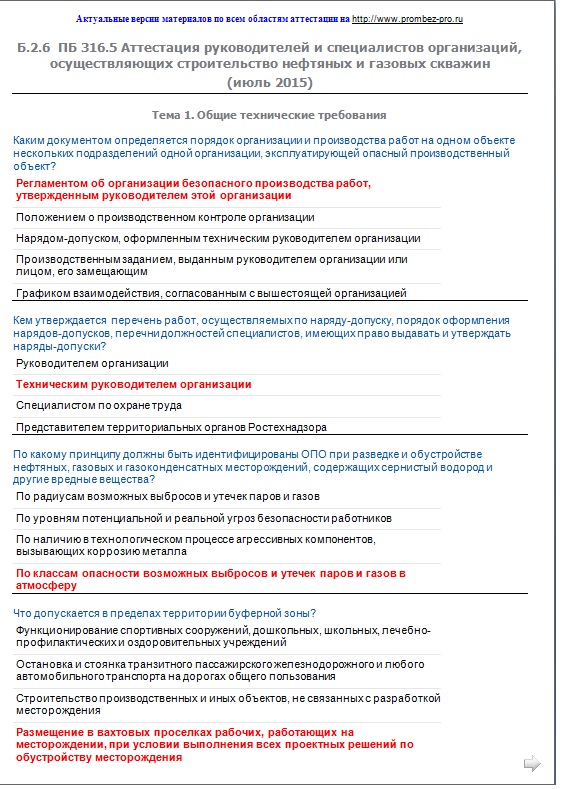 Актуальные версии материалов по всем областям аттестации на http://www.prombez-pro.ru

Б.2.6 ПБ 316.5 Аттестация руководителей и специалистов организаций, осуществляющих строительство нефтяных и газовых скважин (июль 2015)

Тема 1. Общие технические требования

Каким документом определяется порядок организации и производства работ на одном объекте нескольких подразделений одной организации, эксплуатирующей опасный производственный объект?

Регламентом об организации безопасного производства работ, утвержденным руководителем этой организации

Положением о производственном контроле организации

Нарядом-допуском, оформленным техническим руководителем организации

Производственным заданием, выданным руководителем организации или лицом, его замещающим

Графиком взаимодействия, согласованным с вышестоящей организацией

Кем утверждается перечень работ, осуществляемых по наряду-допуску, порядок оформления нарядов-допусков, перечни должностей специалистов, имеющих право выдавать и утверждать наряды-допуски?

Руководителем организации

Техническим руководителем организации

Специалистом по охране труда

Представителем территориальных органов Ростехнадзора

По какому принципу должны быть идентифицированы ОПО при разведке и обустройстве нефтяных, газовых и газоконденсатных месторождений, содержащих сернистый водород и другие вредные вещества?

По радиусам возможных выбросов и утечек паров и газов

По уровням потенциальной и реальной угроз безопасности работников

По наличию в технологическом процессе агрессивных компонентов, вызывающих коррозию металла

По классам опасности возможных выбросов и утечек паров и газов в атмосферу

Что допускается в пределах территории буферной зоны?

Функционирование спортивных сооружений, дошкольных, школьных, лечебно-профилактических и оздоровительных учреждений

Остановка и стоянка транзитного пассажирского железнодорожного и любого автомобильного транспорта на дорогах общего пользования

Строительство производственных и иных объектов, не связанных с разработкой месторождения

Размещение в вахтовых проселках рабочих, работающих на месторождении, при условии выполнения всех проектных решений по обустройству месторождения